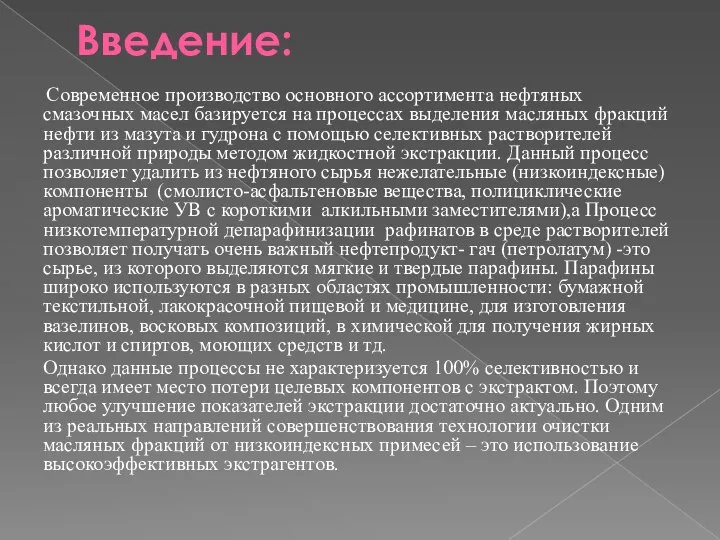 Введение:

Современное производство основного ассортимента нефтяных смазочных масел базируется на процессах выделения масляных фракций нефти из мазута и гудрона с помощью селективных растворителей различной природы методом жидкостной экстракции. Данный процесс позволяет удалить из нефтяного сырья нежелательные (низкоиндексные) компоненты (смолисто-асфальтеновые вещества, полициклические ароматические УВ с короткими алкильными заместителями),а Процесс низкотемпературной депарафинизации рафинатов в среде растворителей позволяет получать очень важный нефтепродукт- гач (петролатум) -это сырье, из которого выделяются мягкие и твердые парафины. Парафины широко используются в разных областях промышленности: бумажной текстильной, лакокрасочной пищевой и медицине, для изготовления вазелинов, восковых композиций, в химической для получения жирных кислот и спиртов, моющих средств и тд.

Однако данные процессы не характеризуется 100% селективностью и всегда имеет место потери целевых компонентов с экстрактом. Поэтому любое улучшение показателей экстракции достаточно актуально. Одним из реальных направлений совершенствования технологии очистки масляных фракций от низкоиндексных примесей – это использование высокоэффективных экстрагентов.